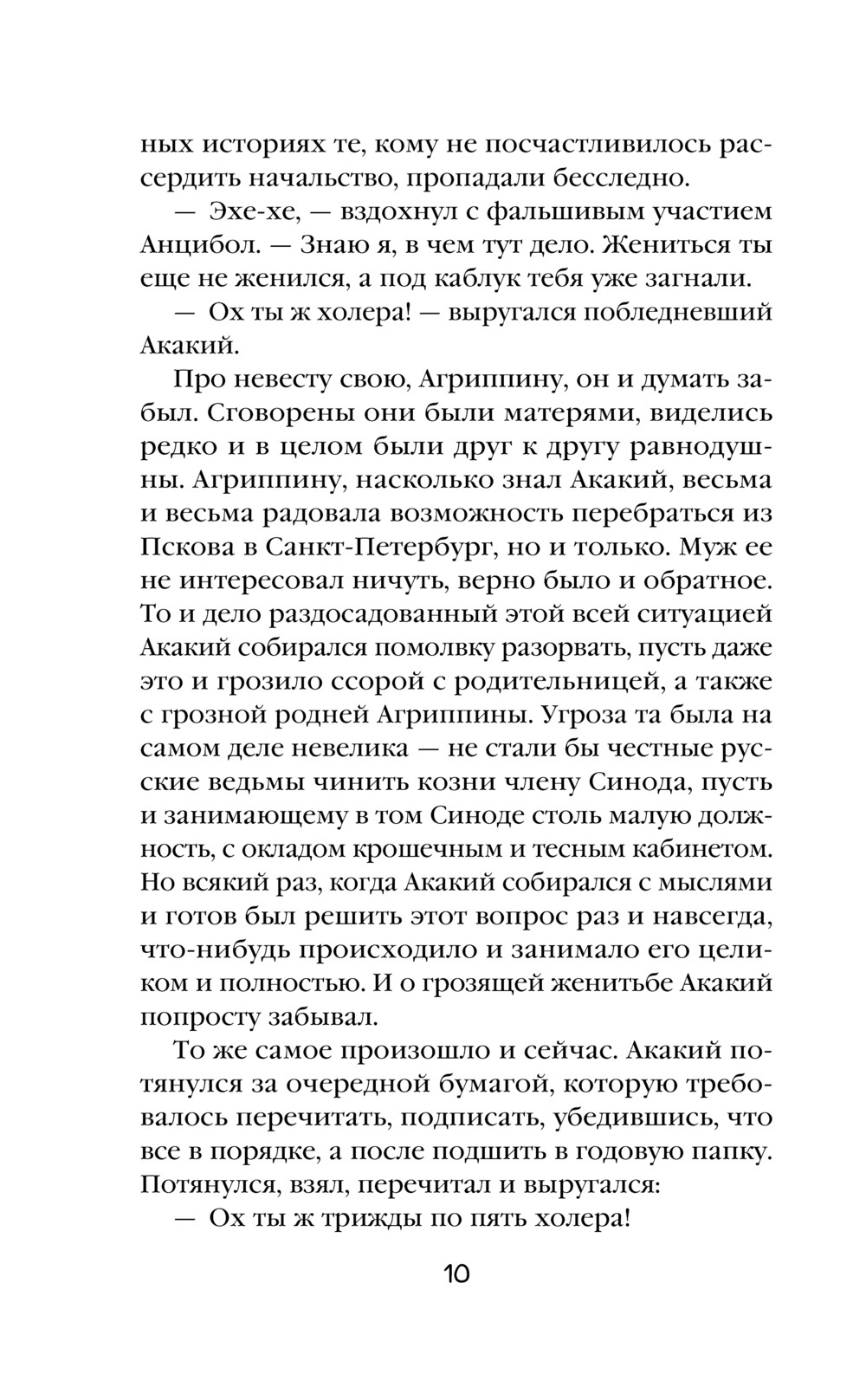 ных историях те, кому не посчастливилось рассердить начальство, пропадали бесследно.

— Эхе-хе, — вздохнул с фальшивым участием Анцибол. — Знаю я, в чем тут дело. Жениться ты еще не женился, а под каблук тебя уже загнали.

— Ох ты ж холера! — выругался побледневший Акакий.

Про невесту свою, Агриппину, он и думать забыл. Сговорены они были матерями, виделись редко и в целом были друг к другу равнодушны. Агриппину, насколько знал Акакий, весьма и весьма радовала возможность перебраться из Пскова в Санкт-Петербург, но и только. Муж ее не интересовал ничуть, верно было и обратное. То и дело раздосадованный этой всей ситуацией Акакий собирался помолвку разорвать, пусть даже это и грозило ссорой с родительницей, а также с грозной родней Агриппины. Угроза та была на самом деле невелика — не стали бы честные русские ведьмы чинить козни члену Синода, пусть и занимающему в том Синоде столь малую должность, с окладом крошечным и тесным кабинетом. Но всякий раз, когда Акакий собирался с мыслями и готов был решить этот вопрос раз и навсегда, что-нибудь происходило и занимало его целиком и полностью. И о грозящей женитьбе Акакий попросту забывал.

То же самое произошло и сейчас. Акакий потянулся за очередной бумагой, которую требовалось перечитать, подписать, убедившись, что все в порядке, а после подшить в годовую папку. Потянулся, взял, перечитал и выругался:

— Ох ты ж трижды по пять холера!

10